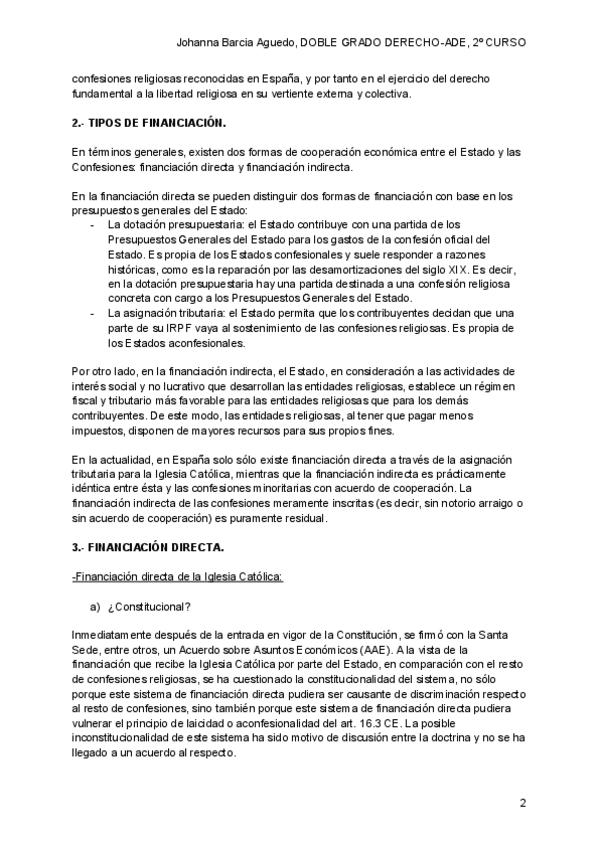 Johanna Barcia Aguedo, DOBLE GRADO DERECHO-ADE, 2º CURSO

confesiones religiosas reconocidas en España, y por tanto en el ejercicio del derecho fundamental a la libertad religiosa en su vertiente externa y colectiva.

2.- TIPOS DE FINANCIACIÓN.

En términos generales, existen dos formas de cooperación económica entre el Estado y las Confesiones: financiación directa y financiación indirecta.

En la financiación directa se pueden distinguir dos formas de financiación con base en los presupuestos generales del Estado:
- La dotación presupuestaria: el Estado contribuye con una partida de los Presupuestos Generales del Estado para los gastos de la confesión oficial del Estado. Es propia de los Estados confesionales y suele responder a razones históricas, como es la reparación por las desamortizaciones del siglo XIX. Es decir, en la dotación presupuestaria hay una partida destinada a una confesión religiosa concreta con cargo a los Presupuestos Generales del Estado.
- La asignación tributaria: el Estado permita que los contribuyentes decidan que una parte de su IRPF vaya al sostenimiento de las confesiones religiosas. Es propia de los Estados aconfesionales.

Por otro lado, en la financiación indirecta, el Estado, en consideración a las actividades de interés social y no lucrativo que desarrollan las entidades religiosas, establece un régimen fiscal y tributario más favorable para las entidades religiosas que para los demás contribuyentes. De este modo, las entidades religiosas, al tener que pagar menos impuestos, disponen de mayores recursos para sus propios fines.

En la actualidad, en España solo sólo existe financiación directa a través de la asignación tributaria para la Iglesia Católica, mientras que la financiación indirecta es prácticamente idéntica entre ésta y las confesiones minoritarias con acuerdo de cooperación. La financiación indirecta de las confesiones meramente inscritas (es decir, sin notorio arraigo o sin acuerdo de cooperación) es puramente residual.

3.- FINANCIACIÓN DIRECTA.

-Financiación directa de la Iglesia Católica:

a) ¿Constitucional?

Inmediatamente después de la entrada en vigor de la Constitución, se firmó con la Santa Sede, entre otros, un Acuerdo sobre Asuntos Económicos (AAE). A la vista de la financiación que recibe la Iglesia Católica por parte del Estado, en comparación con el resto de confesiones religiosas, se ha cuestionado la constitucionalidad del sistema, no sólo porque este sistema de financiación directa pudiera ser causante de discriminación respecto al resto de confesiones, sino también porque este sistema de financiación directa pudiera vulnerar el principio de laicidad o aconfesionalidad del art. 16.3 CE. La posible inconstitucionalidad de este sistema ha sido motivo de discusión entre la doctrina y no se ha llegado a un acuerdo al respecto.

2